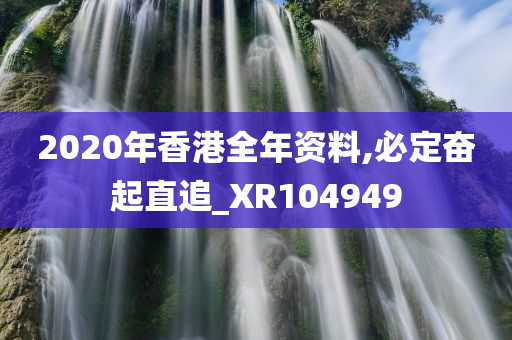 2020年香港全年资料,必定奋起直追_XR104949